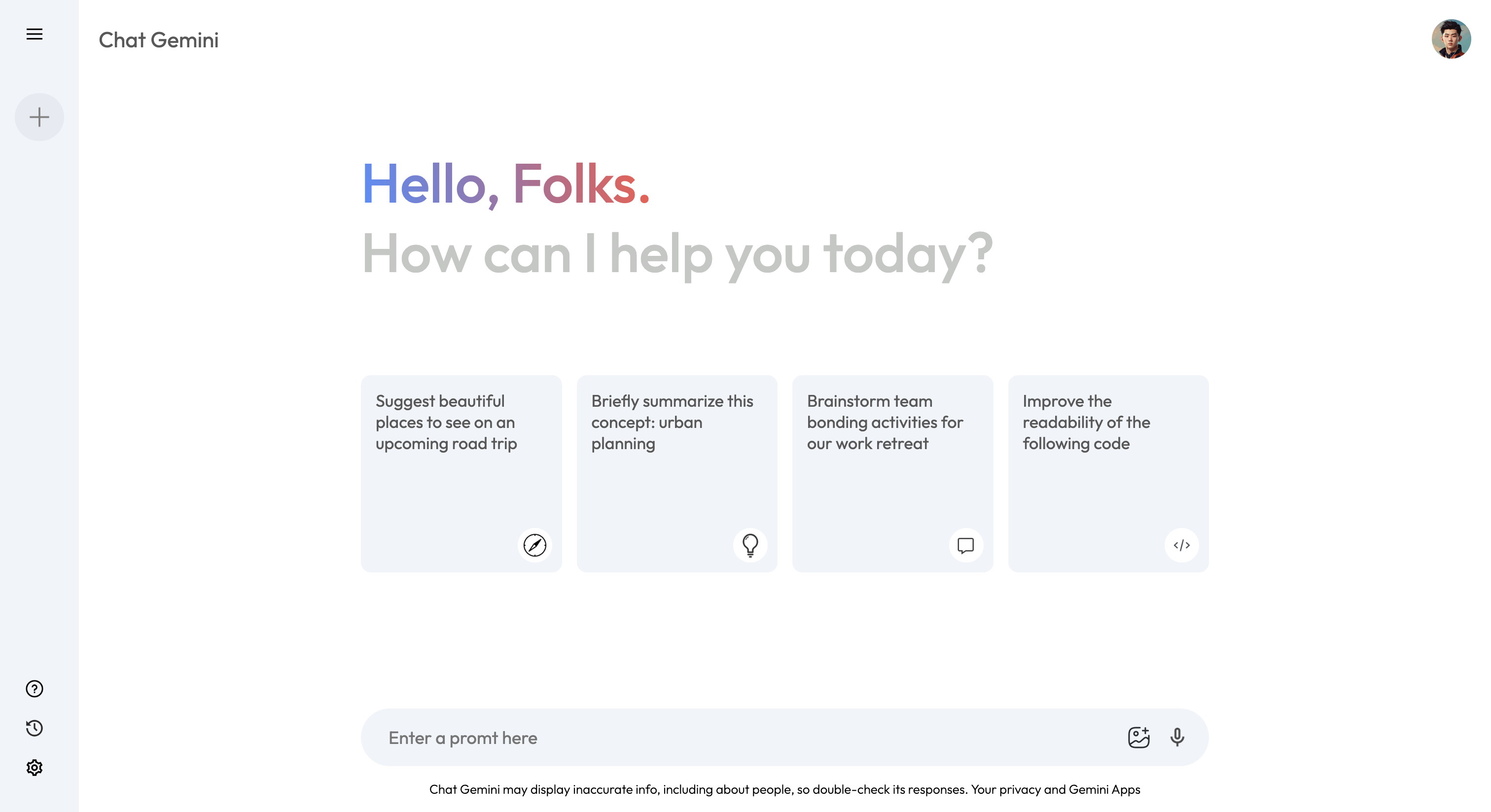 Chat Gemini

Hello, Folks.

How can I help you today?

Suggest beautiful places to see on an upcoming road trip

Briefly summarize this concept: urban planning

Brainstorm team bonding activities for our work retreat

Improve the readability of the following code

Enter a promt here

Chat Gemini may display inaccurate info, including about people, so double-check its responses. Your privacy and Gemini Apps